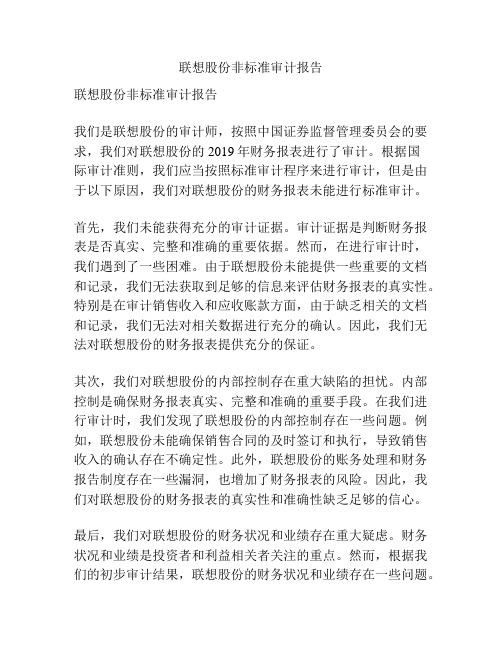 联想股份非标准审计报告

联想股份非标准审计报告

我们是联想股份的审计师，按照中国证券监督管理委员会的要求，我们对联想股份的 2019 年财务报表进行了审计。根据国际审计准则，我们应当按照标准审计程序来进行审计，但是由于以下原因，我们对联想股份的财务报表未能进行标准审计。

首先，我们未能获得充分的审计证据。审计证据是判断财务报表是否真实、完整和准确的重要依据。然而，在进行审计时，我们遇到了一些困难。由于联想股份未能提供一些重要的文档和记录，我们无法获取到足够的信息来评估财务报表的真实性。特别是在审计销售收入和应收账款方面，由于缺乏相关的文档和记录，我们无法对相关数据进行充分的确认。因此，我们无法对联想股份的财务报表提供充分的保证。

其次，我们对联想股份的内部控制存在重大缺陷的担忧。内部控制是确保财务报表真实、完整和准确的重要手段。在我们进行审计时，我们发现了联想股份的内部控制存在一些问题。例如，联想股份未能确保销售合同的及时签订和执行，导致销售收入的确认存在不确定性。此外，联想股份的账务处理和财务报告制度存在一些漏洞，也增加了财务报表的风险。因此，我们对联想股份的财务报表的真实性和准确性缺乏足够的信心。

最后，我们对联想股份的财务状况和业绩存在重大疑虑。财务状况和业绩是投资者和利益相关者关注的重点。然而，根据我们的初步审计结果，联想股份的财务状况和业绩存在一些问题。